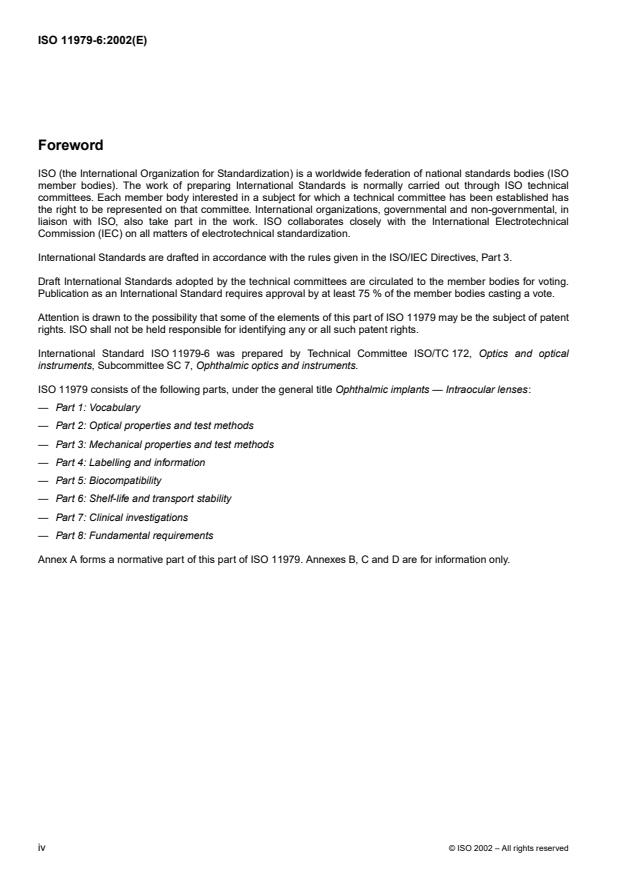 ISO 11979-6:2002(E)

Foreword

ISO (the International Organization for Standardization) is a worldwide federation of national standards bodies (ISO member bodies). The work of preparing International Standards is normally carried out through ISO technical committees. Each member body interested in a subject for which a technical committee has been established has the right to be represented on that committee. International organizations, governmental and non-governmental, in liaison with ISO, also take part in the work. ISO collaborates closely with the International Electrotechnical Commission (IEC) on all matters of electrotechnical standardization.

International Standards are drafted in accordance with the rules given in the ISO/IEC Directives, Part 3.

Draft International Standards adopted by the technical committees are circulated to the member bodies for voting. Publication as an International Standard requires approval by at least 75 % of the member bodies casting a vote.

Attention is drawn to the possibility that some of the elements of this part of ISO 11979 may be the subject of patent rights. ISO shall not be held responsible for identifying any or all such patent rights.

International Standard ISO 11979-6 was prepared by Technical Committee ISO/TC 172, Optics and optical instruments, Subcommittee SC 7, Ophthalmic optics and instruments.

ISO 11979 consists of the following parts, under the general title Ophthalmic implants — Intraocular lenses:

— Part 1: Vocabulary

— Part 2: Optical properties and test methods

— Part 3: Mechanical properties and test methods

— Part 4: Labelling and information

— Part 5: Biocompatibility

— Part 6: Shelf-life and transport stability

— Part 7: Clinical investigations

— Part 8: Fundamental requirements

Annex A forms a normative part of this part of ISO 11979. Annexes B, C and D are for information only.

iv

© ISO 2002 – All rights reserved